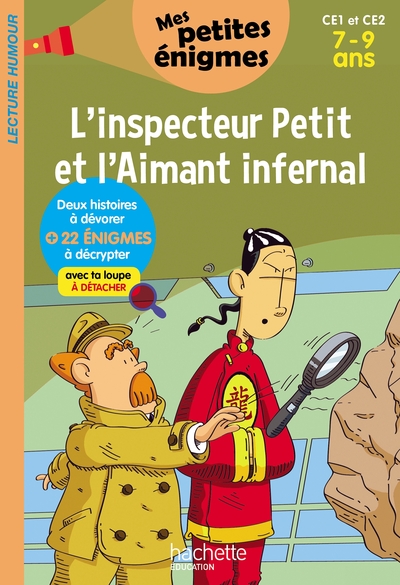 LECTURE HUMOUR

Mes petites énigmes

CE1 et CE2
7 - 9 ans

L'inspecteur Petit et l'Aimant infernal

Deux histoires à dévorer
+ 22 ÉNIGMES à décrypter

avec ta loupe À DÉTACHER

龍

hachette
ÉDUCATION